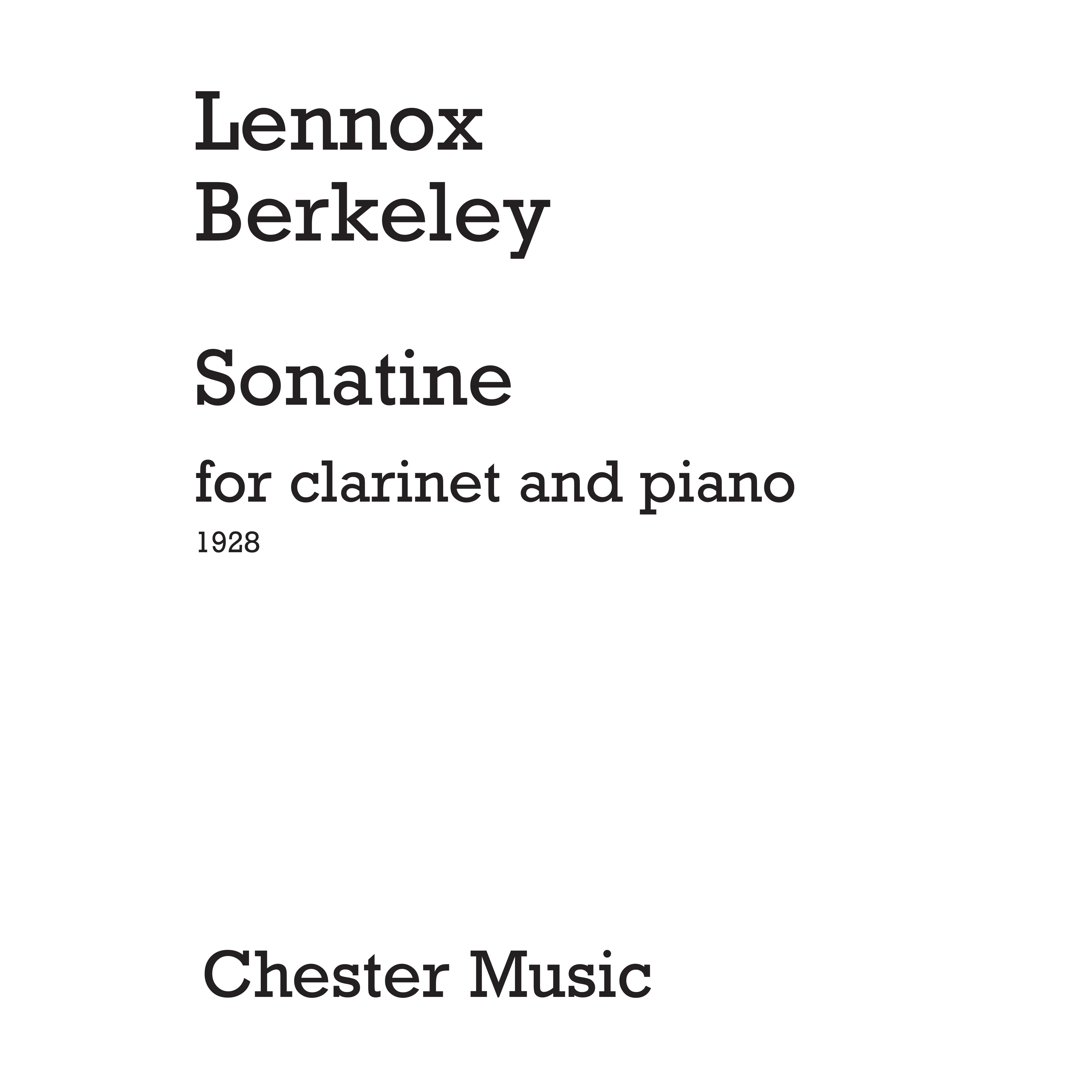 Lennox
Berkeley

Sonatine

for clarinet and piano

1928

Chester Music